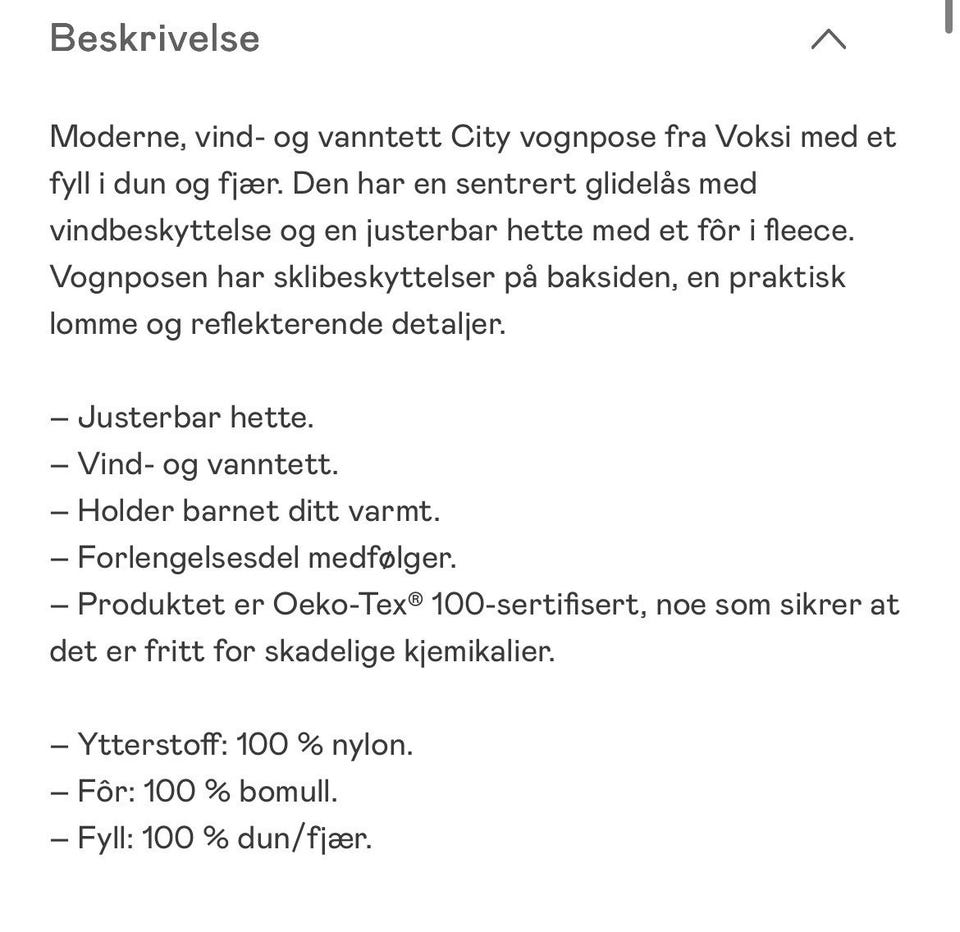 Beskrivelse

Moderne, vind- og vanntett City vognpose fra Voksi med et fyll i dun og fjær. Den har en sentrert glidelås med vindbeskyttelse og en justerbar hette med et fôr i fleece. Vognposen har sklibeskyttelser på baksiden, en praktisk lomme og reflekterende detaljer.

– Justerbar hette.
– Vind- og vanntett.
– Holder barnet ditt varmt.
– Forlengelsesdel medfølger.
– Produktet er Oeko-Tex® 100-sertifisert, noe som sikrer at det er fritt for skadelige kjemikalier.

– Ytterstoff: 100 % nylon.
– Fôr: 100 % bomull.
– Fyll: 100 % dun/fjær.